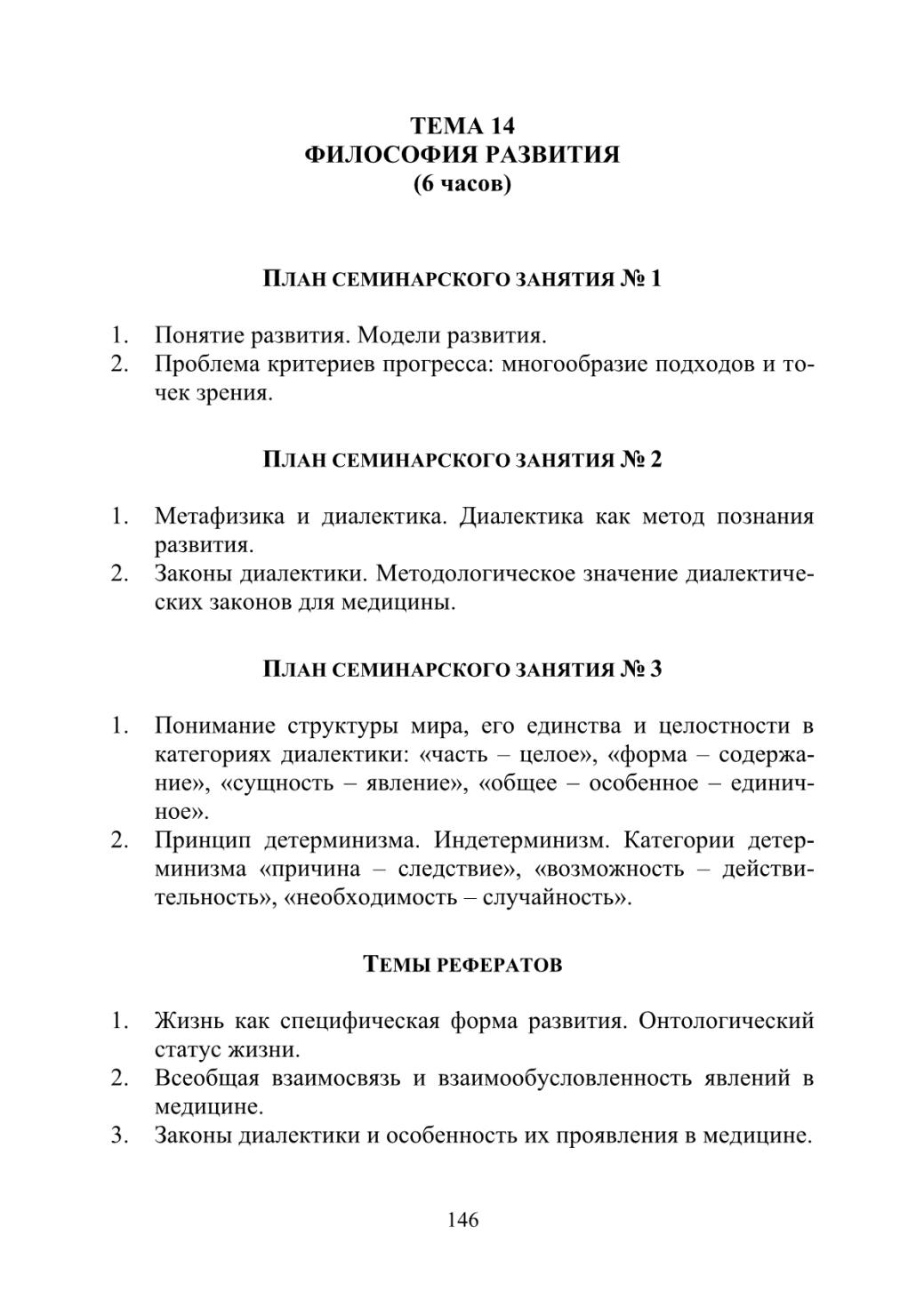 ТЕМА 14
ФИЛОСОФИЯ РАЗВИТИЯ
(6 часов)

ПЛАН СЕМИНАРСКОГО ЗАНЯТИЯ № 1

1. Понятие развития. Модели развития.
2. Проблема критериев прогресса: многообразие подходов и точек зрения.

ПЛАН СЕМИНАРСКОГО ЗАНЯТИЯ № 2

1. Метафизика и диалектика. Диалектика как метод познания развития.
2. Законы диалектики. Методологическое значение диалектических законов для медицины.

ПЛАН СЕМИНАРСКОГО ЗАНЯТИЯ № 3

1. Понимание структуры мира, его единства и целостности в категориях диалектики: «часть – целое», «форма – содержание», «сущность – явление», «общее – особенное – единичное».
2. Принцип детерминизма. Индетерминизм. Категории детерминизма «причина – следствие», «возможность – действительность», «необходимость – случайность».

ТЕМЫ РЕФЕРАТОВ

1. Жизнь как специфическая форма развития. Онтологический статус жизни.
2. Всеобщая взаимосвязь и взаимообусловленность явлений в медицине.
3. Законы диалектики и особенность их проявления в медицине.

146